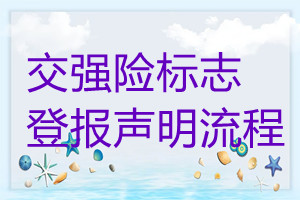 交强险标志
登报声明流程